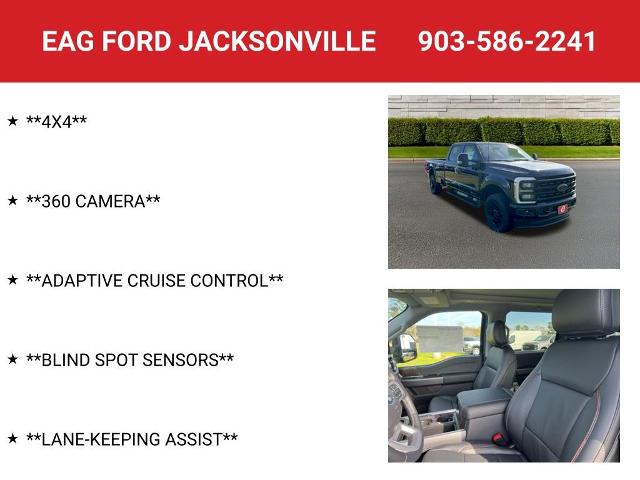 EAG FORD JACKSONVILLE 903-586-2241

★ **4X4**

★ **360 CAMERA**

★ **ADAPTIVE CRUISE CONTROL**

★ **BLIND SPOT SENSORS**

★ **LANE-KEEPING ASSIST**